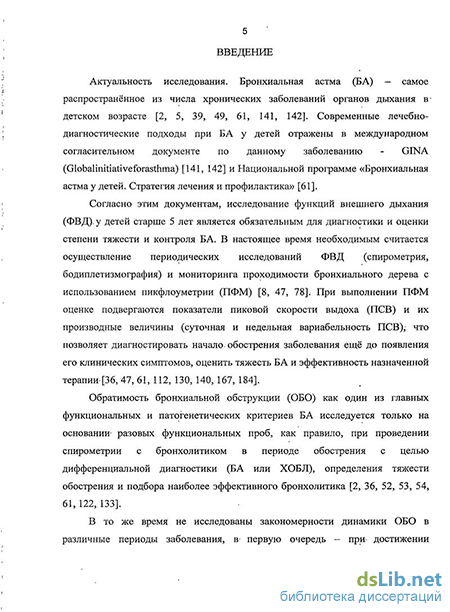 5

ВВЕДЕНИЕ

Актуальность исследования. Бронхиальная астма (БА) – самое распространённое из числа хронических заболеваний органов дыхания в детском возрасте [2, 5, 39, 49, 61, 141, 142]. Современные лечебно-диагностические подходы при БА у детей отражены в международном согласительном документе по данному заболеванию - GINA (Globalinitiativeforasthma) [141, 142] и Национальной программе «Бронхиальная астма у детей. Стратегия лечения и профилактика» [61].

Согласно этим документам, исследование функций внешнего дыхания (ФВД) у детей старше 5 лет является обязательным для диагностики и оценки степени тяжести и контроля БА. В настоящее время необходимым считается осуществление периодических исследований ФВД (спирометрия, бодиплетизмография) и мониторинга проходимости бронхиального дерева с использованием пикфлоуметрии (ПФМ) [8, 47, 78]. При выполнении ПФМ оценке подвергаются показатели пиковой скорости выдоха (ПСВ) и их производные величины (суточная и недельная вариабельность ПСВ), что позволяет диагностировать начало обострения заболевания ещё до появления его клинических симптомов, оценить тяжесть БА и эффективность назначенной терапии [36, 47, 61, 112, 130, 140, 167, 184].

Обратимость бронхиальной обструкции (ОБО) как один из главных функциональных и патогенетических критериев БА исследуется только на основании разовых функциональных проб, как правило, при проведении спирометрии с бронхолитиком в периоде обострения с целью дифференциальной диагностики (БА или ХОБЛ), определения тяжести обострения и подбора наиболее эффективного бронхолитика [2, 36, 52, 53, 54, 61, 122, 133].

В то же время не исследованы закономерности динамики ОБО в различные периоды заболевания, в первую очередь – при достижении

dsLib.net
библиотека диссертаций